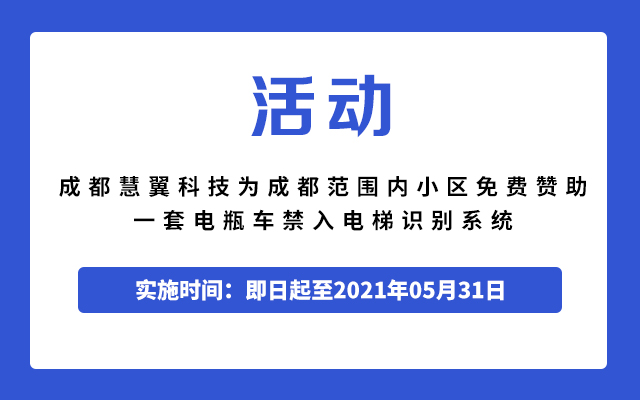 活动

成都慧翼科技为成都范围内小区免费赞助一套电瓶车禁入电梯识别系统

实施时间：即日起至2021年05月31日